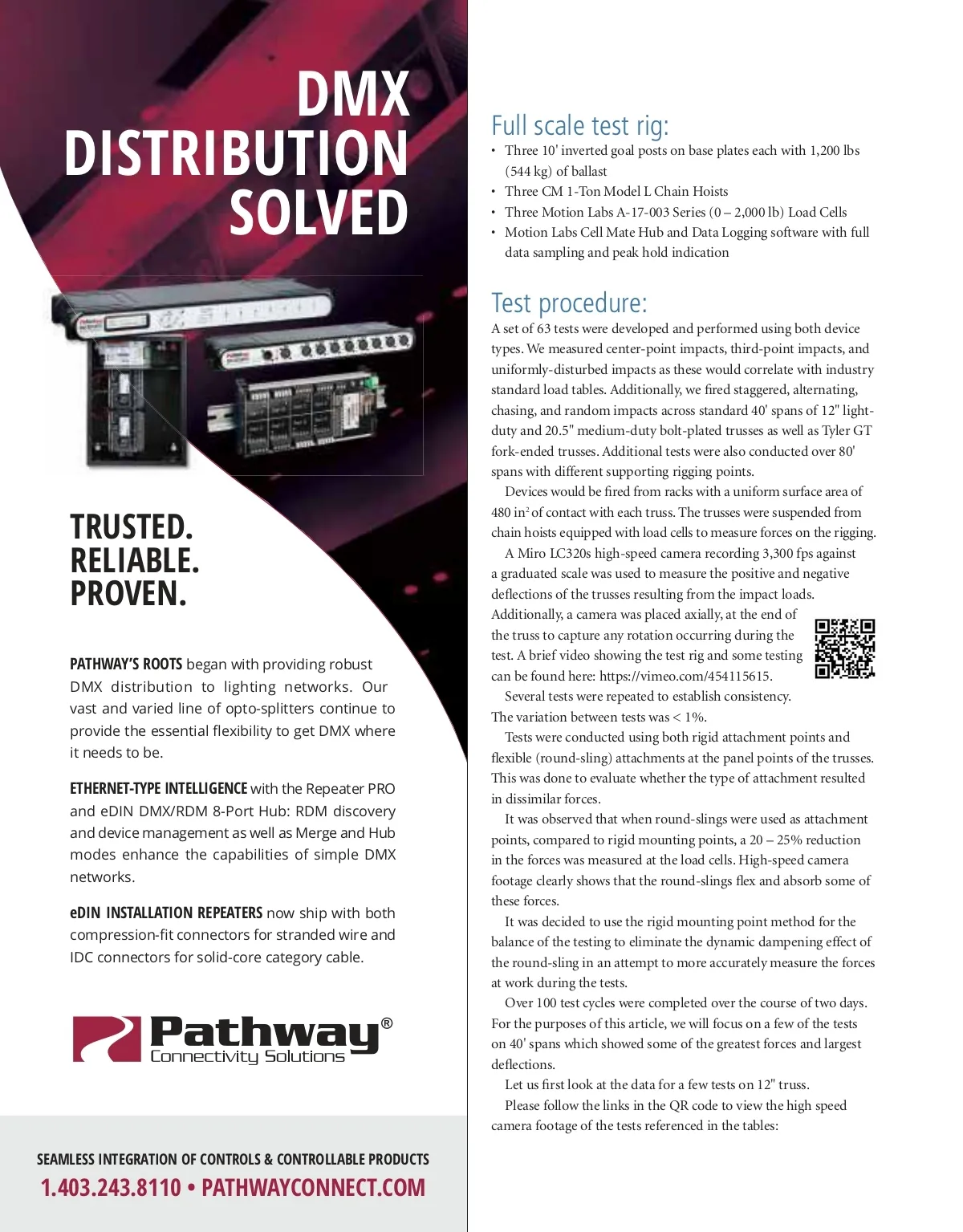 DMX
DISTRIBUTION
SOLVED

TRUSTED.
RELIABLE.
PROVEN.

PATHWAY'S ROOTS began with providing robust DMX distribution to lighting networks. Our vast and varied line of opto-splitters continue to provide the essential flexibility to get DMX where it needs to be.

ETHERNET-TYPE INTELLIGENCE with the Repeater PRO and eDIN DMX/RDM 8-Port Hub: RDM discovery and device management as well as Merge and Hub modes enhance the capabilities of simple DMX networks.

eDIN INSTALLATION REPEATERS now ship with both compression-fit connectors for stranded wire and IDC connectors for solid-core category cable.

Pathway®
Connectivity Solutions

SEAMLESS INTEGRATION OF CONTROLS & CONTROLLABLE PRODUCTS
1.403.243.8110 • PATHWAYCONNECT.COM

Full scale test rig:
• Three 10' inverted goal posts on base plates each with 1,200 lbs (544 kg) of ballast
• Three CM 1-Ton Model L Chain Hoists
• Three Motion Labs A-17-003 Series (0 – 2,000 lb) Load Cells
• Motion Labs Cell Mate Hub and Data Logging software with full data sampling and peak hold indication

Test procedure:
A set of 63 tests were developed and performed using both device types. We measured center-point impacts, third-point impacts, and uniformly-disturbed impacts as these would correlate with industry standard load tables. Additionally, we fired staggered, alternating, chasing, and random impacts across standard 40' spans of 12" light-duty and 20.5" medium-duty bolt-plated trusses as well as Tyler GT fork-ended trusses. Additional tests were also conducted over 80' spans with different supporting rigging points.

Devices would be fired from racks with a uniform surface area of 480 in$^2$ of contact with each truss. The trusses were suspended from chain hoists equipped with load cells to measure forces on the rigging.

A Miro LC320s high-speed camera recording 3,300 fps against a graduated scale was used to measure the positive and negative deflections of the trusses resulting from the impact loads. Additionally, a camera was placed axially, at the end of the truss to capture any rotation occurring during the test. A brief video showing the test rig and some testing can be found here: https://vimeo.com/454115615.

Several tests were repeated to establish consistency. The variation between tests was < 1%.

Tests were conducted using both rigid attachment points and flexible (round-sling) attachments at the panel points of the trusses. This was done to evaluate whether the type of attachment resulted in dissimilar forces.

It was observed that when round-slings were used as attachment points, compared to rigid mounting points, a 20 – 25% reduction in the forces was measured at the load cells. High-speed camera footage clearly shows that the round-slings flex and absorb some of these forces.

It was decided to use the rigid mounting point method for the balance of the testing to eliminate the dynamic dampening effect of the round-sling in an attempt to more accurately measure the forces at work during the tests.

Over 100 test cycles were completed over the course of two days. For the purposes of this article, we will focus on a few of the tests on 40' spans which showed some of the greatest forces and largest deflections.

Let us first look at the data for a few tests on 12" truss.

Please follow the links in the QR code to view the high speed camera footage of the tests referenced in the tables: